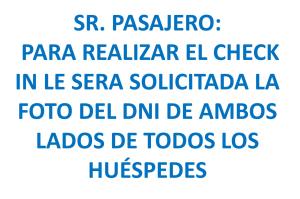 SR. PASAJERO:
PARA REALIZAR EL CHECK IN LE SERA SOLICITADA LA FOTO DEL DNI DE AMBOS LADOS DE TODOS LOS HUÉSPEDES